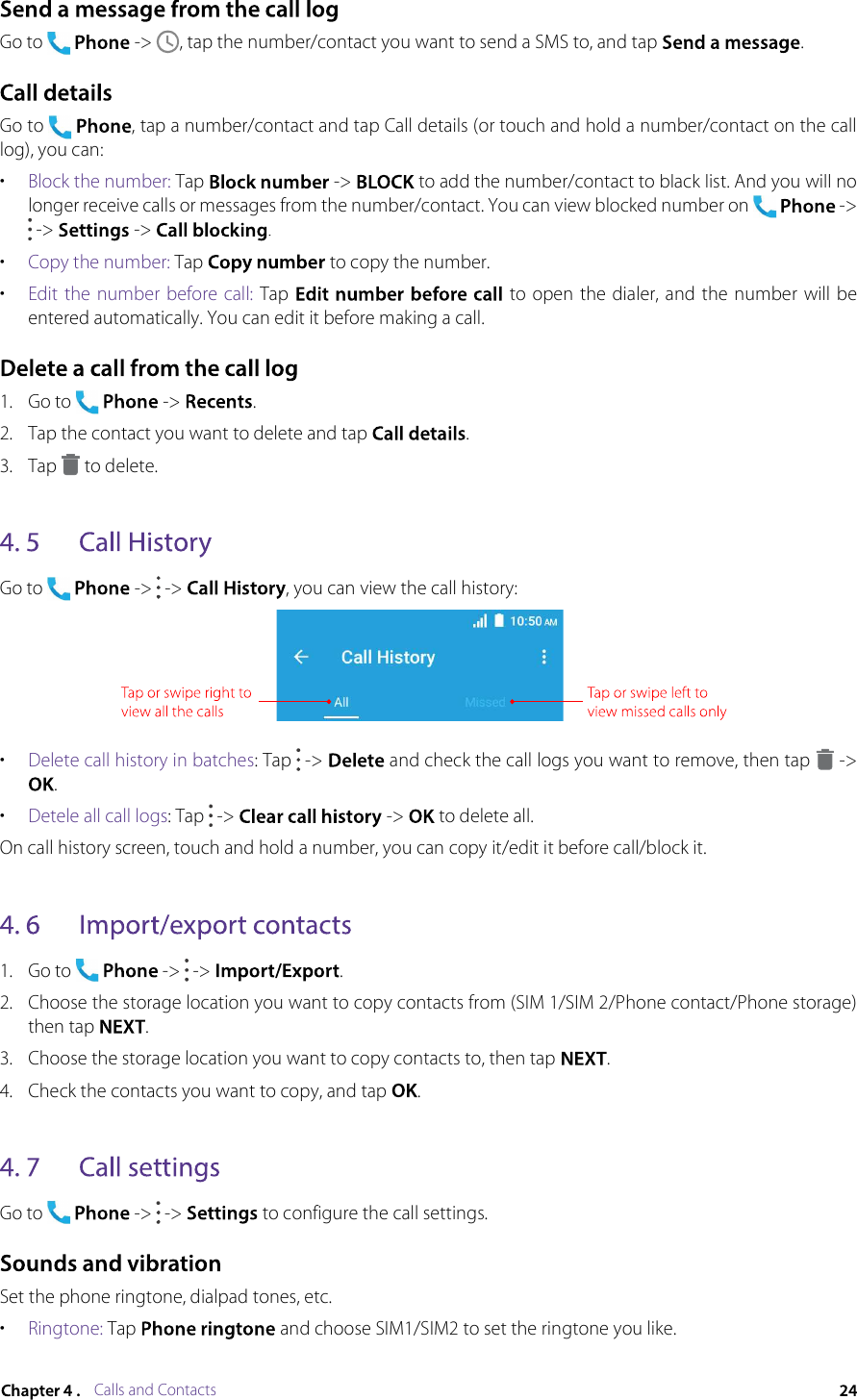 Send a message from the call log

Go to Phone -> , tap the number/contact you want to send a SMS to, and tap Send a message.

Call details

Go to Phone, tap a number/contact and tap Call details (or touch and hold a number/contact on the call log), you can:

• Block the number: Tap Block number -> BLOCK to add the number/contact to black list. And you will no longer receive calls or messages from the number/contact. You can view blocked number on Phone -> -> Settings -> Call blocking.
• Copy the number: Tap Copy number to copy the number.
• Edit the number before call: Tap Edit number before call to open the dialer, and the number will be entered automatically. You can edit it before making a call.

Delete a call from the call log

1. Go to Phone -> Recents.
2. Tap the contact you want to delete and tap Call details.
3. Tap to delete.

4. 5 Call History

Go to Phone -> -> Call History, you can view the call history:

10:50 AM
Call History
Tap or swipe right to view all the calls
All
Missed
Tap or swipe left to view missed calls only

• Delete call history in batches: Tap -> Delete and check the call logs you want to remove, then tap -> OK.
• Detele all call logs: Tap -> Clear call history -> OK to delete all.

On call history screen, touch and hold a number, you can copy it/edit it before call/block it.

4. 6 Import/export contacts

1. Go to Phone -> -> Import/Export.
2. Choose the storage location you want to copy contacts from (SIM 1/SIM 2/Phone contact/Phone storage) then tap NEXT.
3. Choose the storage location you want to copy contacts to, then tap NEXT.
4. Check the contacts you want to copy, and tap OK.

4. 7 Call settings

Go to Phone -> -> Settings to configure the call settings.

Sounds and vibration

Set the phone ringtone, dialpad tones, etc.

• Ringtone: Tap Phone ringtone and choose SIM1/SIM2 to set the ringtone you like.

Chapter 4 . Calls and Contacts 24